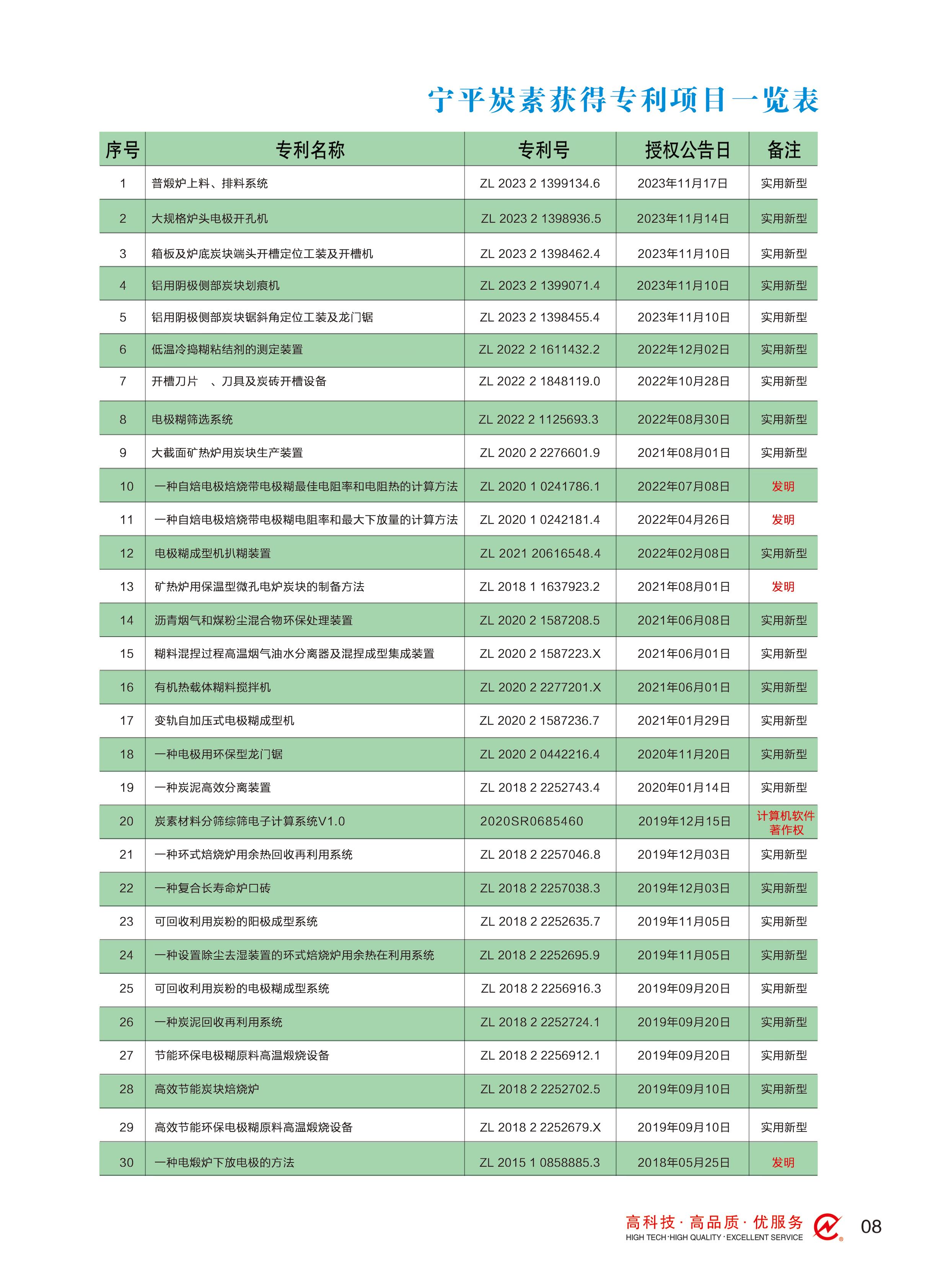 宁平炭素获得专利项目一览表

| 序号 | 专利名称 | 专利号 | 授权公告日 | 备注 |
|---|---|---|---|---|
| 1 | 普煅炉上料、排料系统 | ZL 2023 2 1399134.6 | 2023年11月17日 | 实用新型 |
| 2 | 大规格炉头电极开孔机 | ZL 2023 2 1398936.5 | 2023年11月14日 | 实用新型 |
| 3 | 箱板及炉底炭块端头开槽定位工装及开槽机 | ZL 2023 2 1398462.4 | 2023年11月10日 | 实用新型 |
| 4 | 铝用阴极侧部炭块划痕机 | ZL 2023 2 1399071.4 | 2023年11月10日 | 实用新型 |
| 5 | 铝用阴极侧部炭块锯斜角定位工装及龙门锯 | ZL 2023 2 1398455.4 | 2023年11月10日 | 实用新型 |
| 6 | 低温冷捣糊粘结剂的测定装置 | ZL 2022 2 1611432.2 | 2022年12月02日 | 实用新型 |
| 7 | 开槽刀片 、刀具及炭砖开槽设备 | ZL 2022 2 1848119.0 | 2022年10月28日 | 实用新型 |
| 8 | 电极糊筛选系统 | ZL 2022 2 1125693.3 | 2022年08月30日 | 实用新型 |
| 9 | 大截面矿热炉用炭块生产装置 | ZL 2020 2 2276601.9 | 2021年08月01日 | 实用新型 |
| 10 | 一种自焙电极焙烧带电极糊最佳电阻率和电阻热的计算方法 | ZL 2020 1 0241786.1 | 2022年07月08日 | 发明 |
| 11 | 一种自焙电极焙烧带电极糊电阻率和最大下放量的计算方法 | ZL 2020 1 0242181.4 | 2022年04月26日 | 发明 |
| 12 | 电极糊成型机扒糊装置 | ZL 2021 20616548.4 | 2022年02月08日 | 实用新型 |
| 13 | 矿热炉用保温型微孔电炉炭块的制备方法 | ZL 2018 1 1637923.2 | 2021年08月01日 | 发明 |
| 14 | 沥青烟气和煤粉尘混合物环保处理装置 | ZL 2020 2 1587208.5 | 2021年06月08日 | 实用新型 |
| 15 | 糊料混捏过程高温烟气油水分离器及混捏成型集成装置 | ZL 2020 2 1587223.X | 2021年06月01日 | 实用新型 |
| 16 | 有机热载体糊料搅拌机 | ZL 2020 2 2277201.X | 2021年06月01日 | 实用新型 |
| 17 | 变轨自加压式电极糊成型机 | ZL 2020 2 1587236.7 | 2021年01月29日 | 实用新型 |
| 18 | 一种电极用环保型龙门锯 | ZL 2020 2 0442216.4 | 2020年11月20日 | 实用新型 |
| 19 | 一种炭泥高效分离装置 | ZL 2018 2 2252743.4 | 2020年01月14日 | 实用新型 |
| 20 | 炭素材料分筛综筛电子计算系统V1.0 | 2020SR0685460 | 2019年12月15日 | 计算机软件著作权 |
| 21 | 一种环式焙烧炉用余热回收再利用系统 | ZL 2018 2 2257046.8 | 2019年12月03日 | 实用新型 |
| 22 | 一种复合长寿命炉口砖 | ZL 2018 2 2257038.3 | 2019年12月03日 | 实用新型 |
| 23 | 可回收利用炭粉的阳极成型系统 | ZL 2018 2 2252635.7 | 2019年11月05日 | 实用新型 |
| 24 | 一种设置除尘去湿装置的环式焙烧炉用余热在利用系统 | ZL 2018 2 2252695.9 | 2019年11月05日 | 实用新型 |
| 25 | 可回收利用炭粉的电极糊成型系统 | ZL 2018 2 2256916.3 | 2019年09月20日 | 实用新型 |
| 26 | 一种炭泥回收再利用系统 | ZL 2018 2 2252724.1 | 2019年09月20日 | 实用新型 |
| 27 | 节能环保电极糊原料高温煅烧设备 | ZL 2018 2 2256912.1 | 2019年09月20日 | 实用新型 |
| 28 | 高效节能炭块焙烧炉 | ZL 2018 2 2252702.5 | 2019年09月10日 | 实用新型 |
| 29 | 高效节能环保电极糊原料高温煅烧设备 | ZL 2018 2 2252679.X | 2019年09月10日 | 实用新型 |
| 30 | 一种电煅炉下放电极的方法 | ZL 2015 1 0858885.3 | 2018年05月25日 | 发明 |

高科技 · 高品质 · 优服务
HIGH TECH · HIGH QUALITY · EXCELLENT SERVICE
08